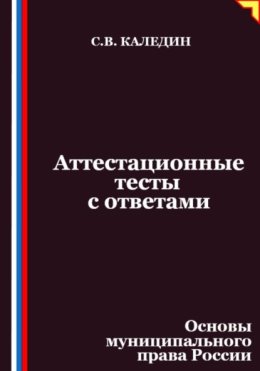 С.В. КАЛЕДИН

Аттестационные тесты с ответами

Основы муниципального права России